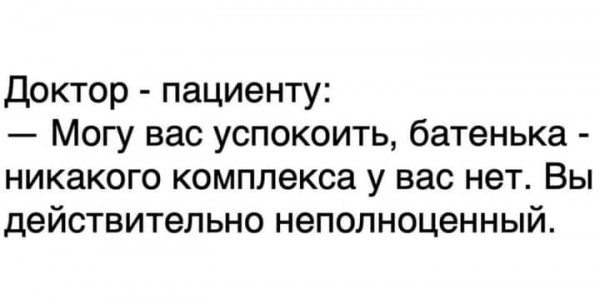 Доктор - пациенту:
— Могу вас успокоить, батенька - никакого комплекса у вас нет. Вы действительно неполноценный.